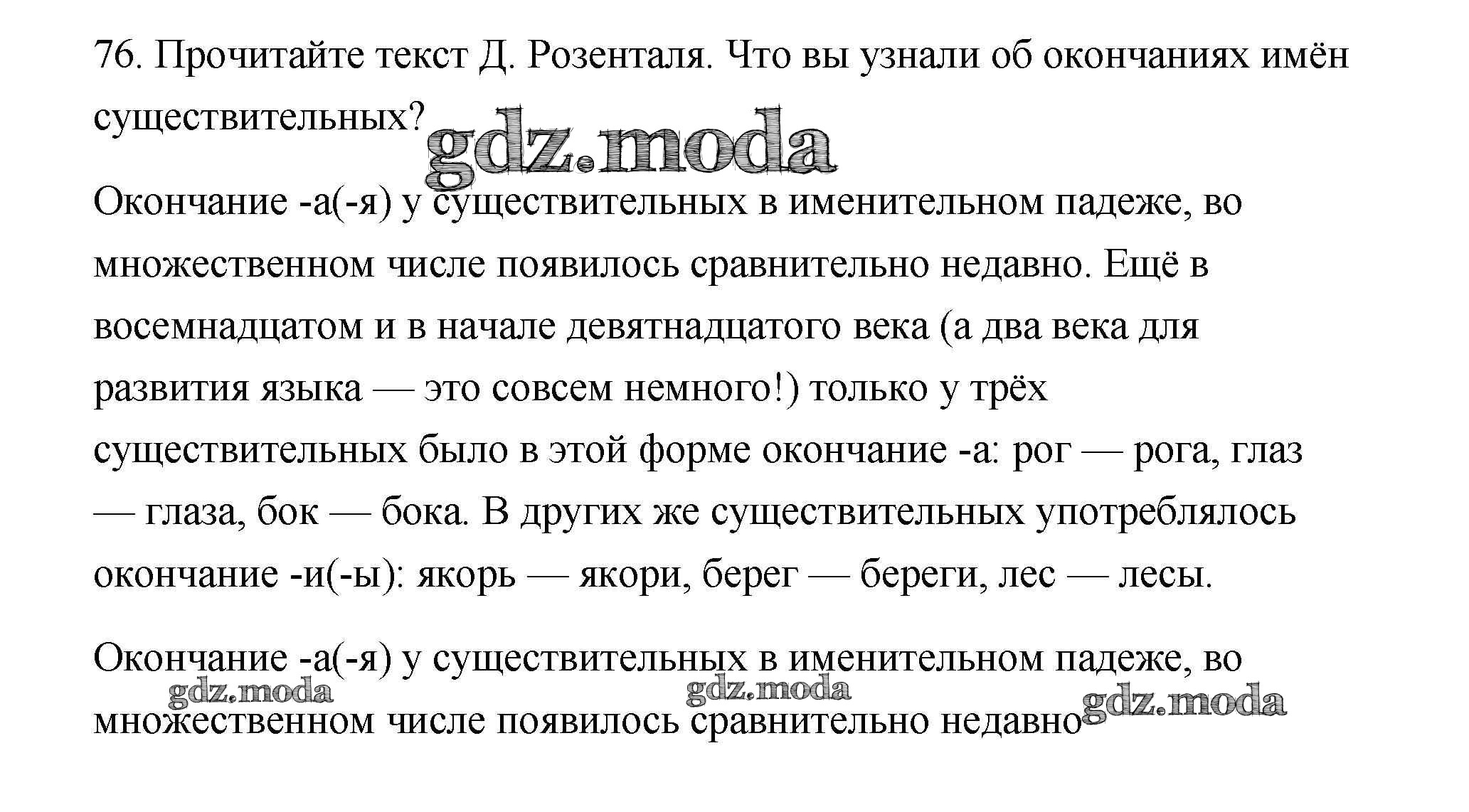 76. Прочитайте текст Д. Розенталя. Что вы узнали об окончаниях имён существительных?

gdz.moda

Окончание -а(-я) у существительных в именительном падеже, во множественном числе появилось сравнительно недавно. Ещё в восемнадцатом и в начале девятнадцатого века (а два века для развития языка — это совсем немного!) только у трёх существительных было в этой форме окончание -а: рог — рога, глаз — глаза, бок — бока. В других же существительных употреблялось окончание -и(-ы): якорь — якори, берег — береги, лес — лесы.

Окончание -а(-я) у существительных в именительном падеже, во множественном числе появилось сравнительно недавно

gdz.moda gdz.moda gdz.moda